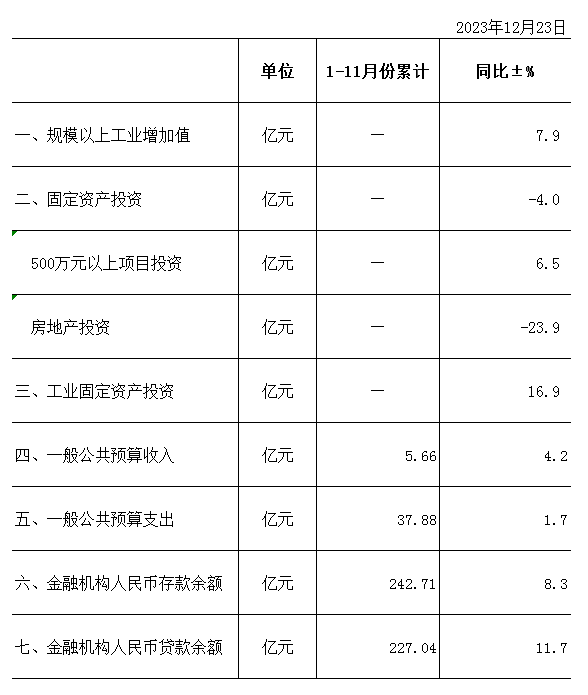 2023年12月23日

|  | 单位 | 1-11月份累计 | 同比±% |
|---|---|---|---|
| 一、规模以上工业增加值 | 亿元 | — | 7.9 |
| 二、固定资产投资 | 亿元 | — | -4.0 |
| 500万元以上项目投资 | 亿元 | — | 6.5 |
| 房地产投资 | 亿元 | — | -23.9 |
| 三、工业固定资产投资 | 亿元 | — | 16.9 |
| 四、一般公共预算收入 | 亿元 | 5.66 | 4.2 |
| 五、一般公共预算支出 | 亿元 | 37.88 | 1.7 |
| 六、金融机构人民币存款余额 | 亿元 | 242.71 | 8.3 |
| 七、金融机构人民币贷款余额 | 亿元 | 227.04 | 11.7 |